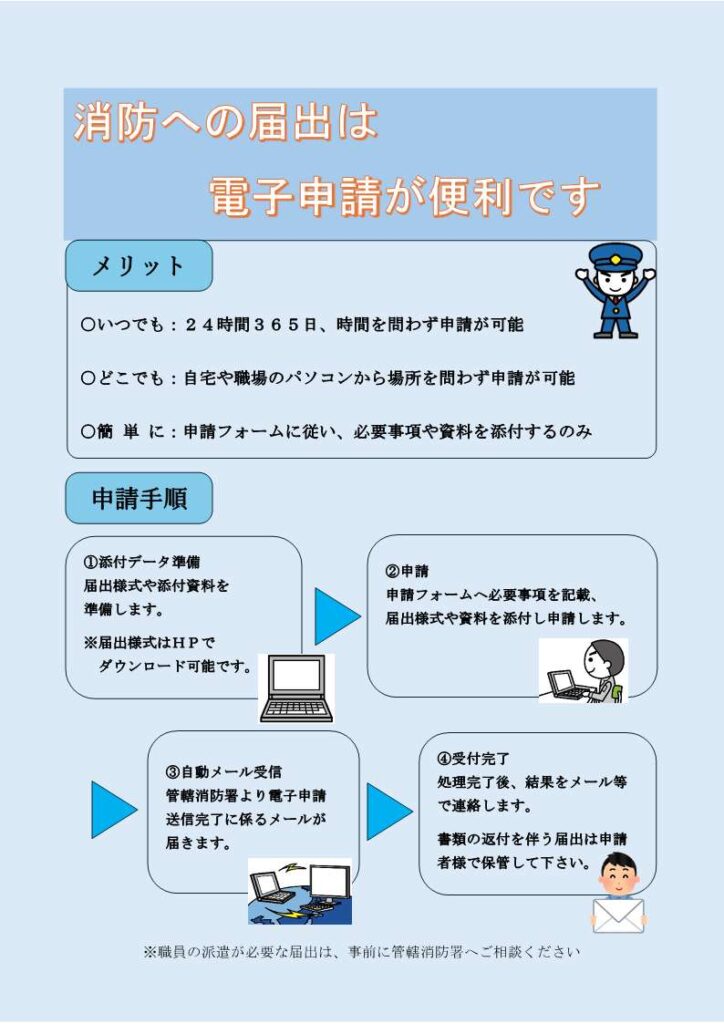 消防への届出は

電子申請が便利です

メリット

○いつでも：２４時間３６５日、時間を問わず申請が可能

○どこでも：自宅や職場のパソコンから場所を問わず申請が可能

○簡 単 に：申請フォームに従い、必要事項や資料を添付するのみ

申請手順

①添付データ準備
届出様式や添付資料を準備します。
※届出様式はＨＰでダウンロード可能です。

②申請
申請フォームへ必要事項を記載、届出様式や資料を添付し申請します。

③自動メール受信
管轄消防署より電子申請送信完了に係るメールが届きます。

④受付完了
処理完了後、結果をメール等で連絡します。
書類の返付を伴う届出は申請者様で保管して下さい。

※職員の派遣が必要な届出は、事前に管轄消防署へご相談ください